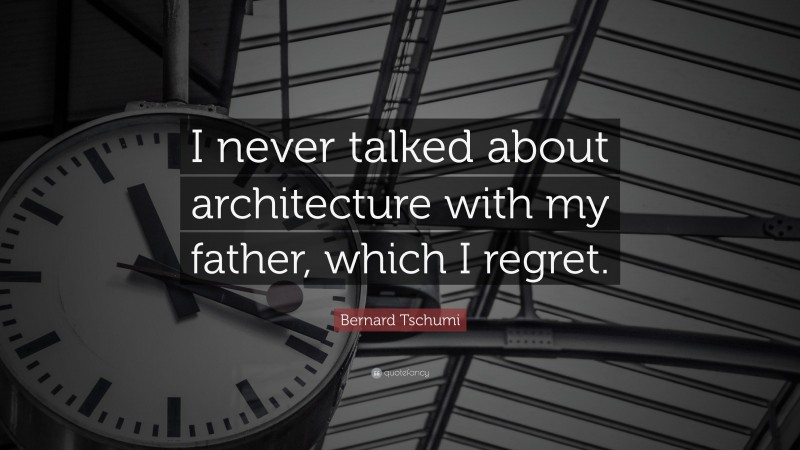 I never talked about architecture with my father, which I regret.

Bernard Tschumi

quotefancy